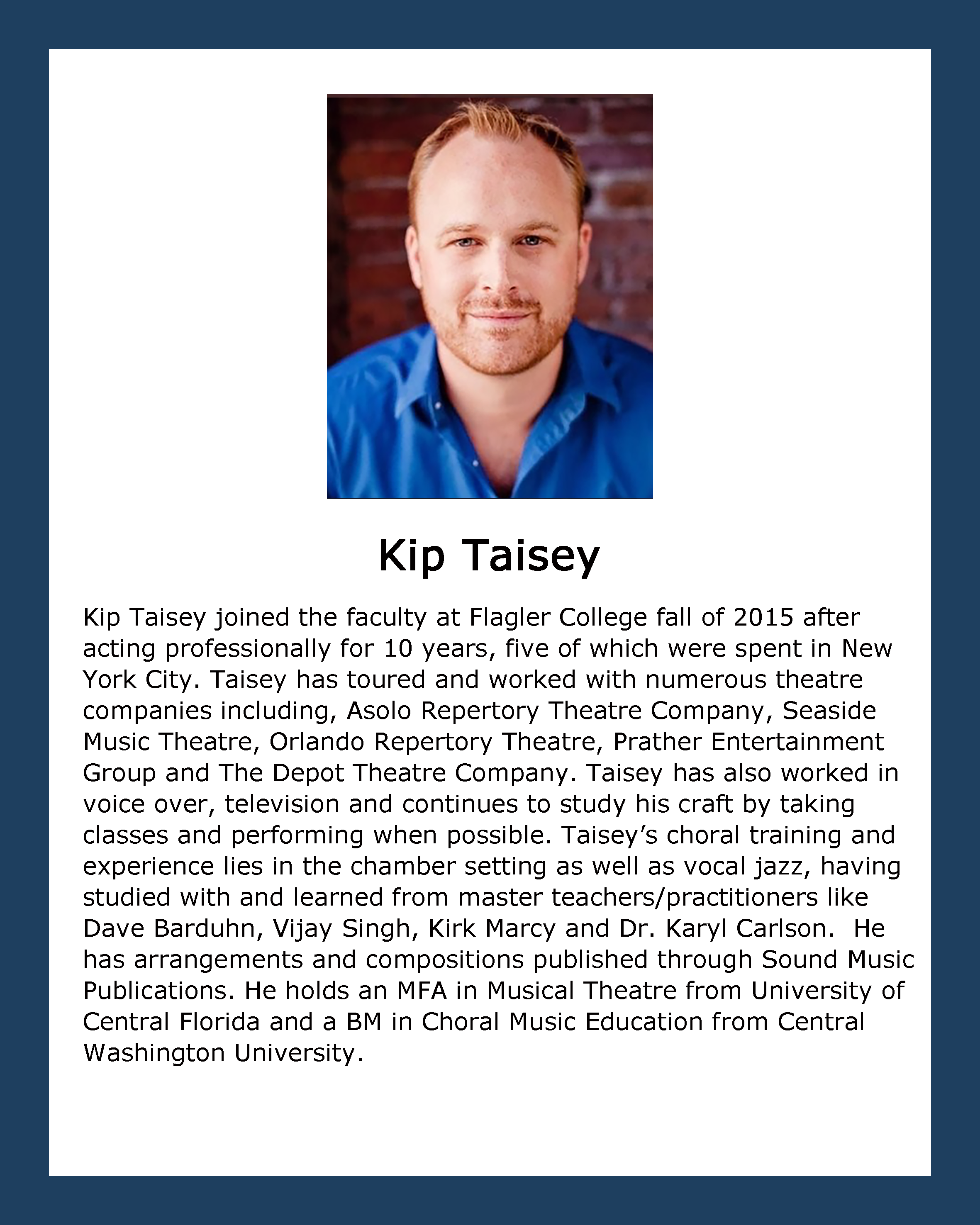 Kip Taisey

Kip Taisey joined the faculty at Flagler College fall of 2015 after acting professionally for 10 years, five of which were spent in New York City. Taisey has toured and worked with numerous theatre companies including, Asolo Repertory Theatre Company, Seaside Music Theatre, Orlando Repertory Theatre, Prather Entertainment Group and The Depot Theatre Company. Taisey has also worked in voice over, television and continues to study his craft by taking classes and performing when possible. Taisey’s choral training and experience lies in the chamber setting as well as vocal jazz, having studied with and learned from master teachers/practitioners like Dave Barduhn, Vijay Singh, Kirk Marcy and Dr. Karyl Carlson. He has arrangements and compositions published through Sound Music Publications. He holds an MFA in Musical Theatre from University of Central Florida and a BM in Choral Music Education from Central Washington University.